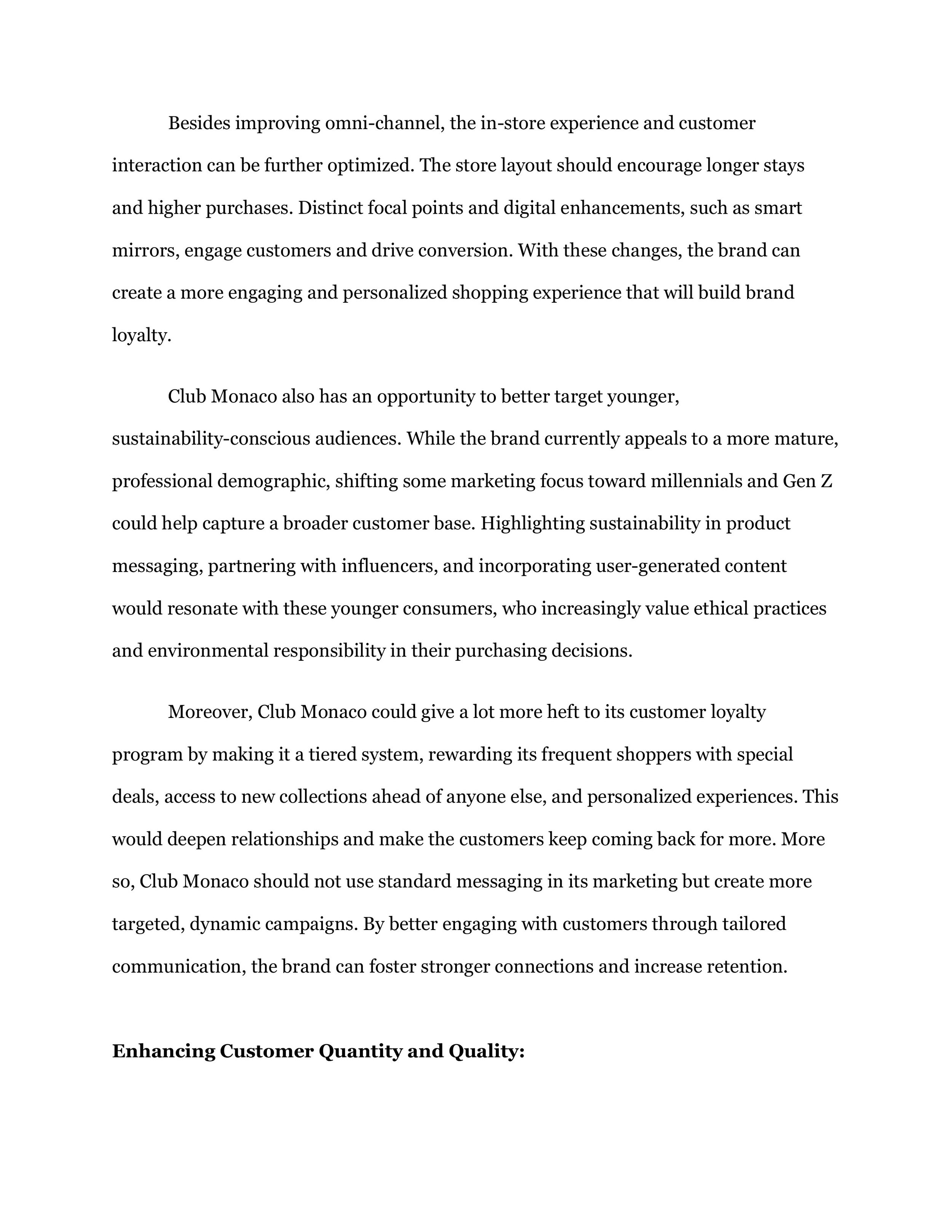 Besides improving omni-channel, the in-store experience and customer interaction can be further optimized. The store layout should encourage longer stays and higher purchases. Distinct focal points and digital enhancements, such as smart mirrors, engage customers and drive conversion. With these changes, the brand can create a more engaging and personalized shopping experience that will build brand loyalty.

Club Monaco also has an opportunity to better target younger, sustainability-conscious audiences. While the brand currently appeals to a more mature, professional demographic, shifting some marketing focus toward millennials and Gen Z could help capture a broader customer base. Highlighting sustainability in product messaging, partnering with influencers, and incorporating user-generated content would resonate with these younger consumers, who increasingly value ethical practices and environmental responsibility in their purchasing decisions.

Moreover, Club Monaco could give a lot more heft to its customer loyalty program by making it a tiered system, rewarding its frequent shoppers with special deals, access to new collections ahead of anyone else, and personalized experiences. This would deepen relationships and make the customers keep coming back for more. More so, Club Monaco should not use standard messaging in its marketing but create more targeted, dynamic campaigns. By better engaging with customers through tailored communication, the brand can foster stronger connections and increase retention.

**Enhancing Customer Quantity and Quality:**